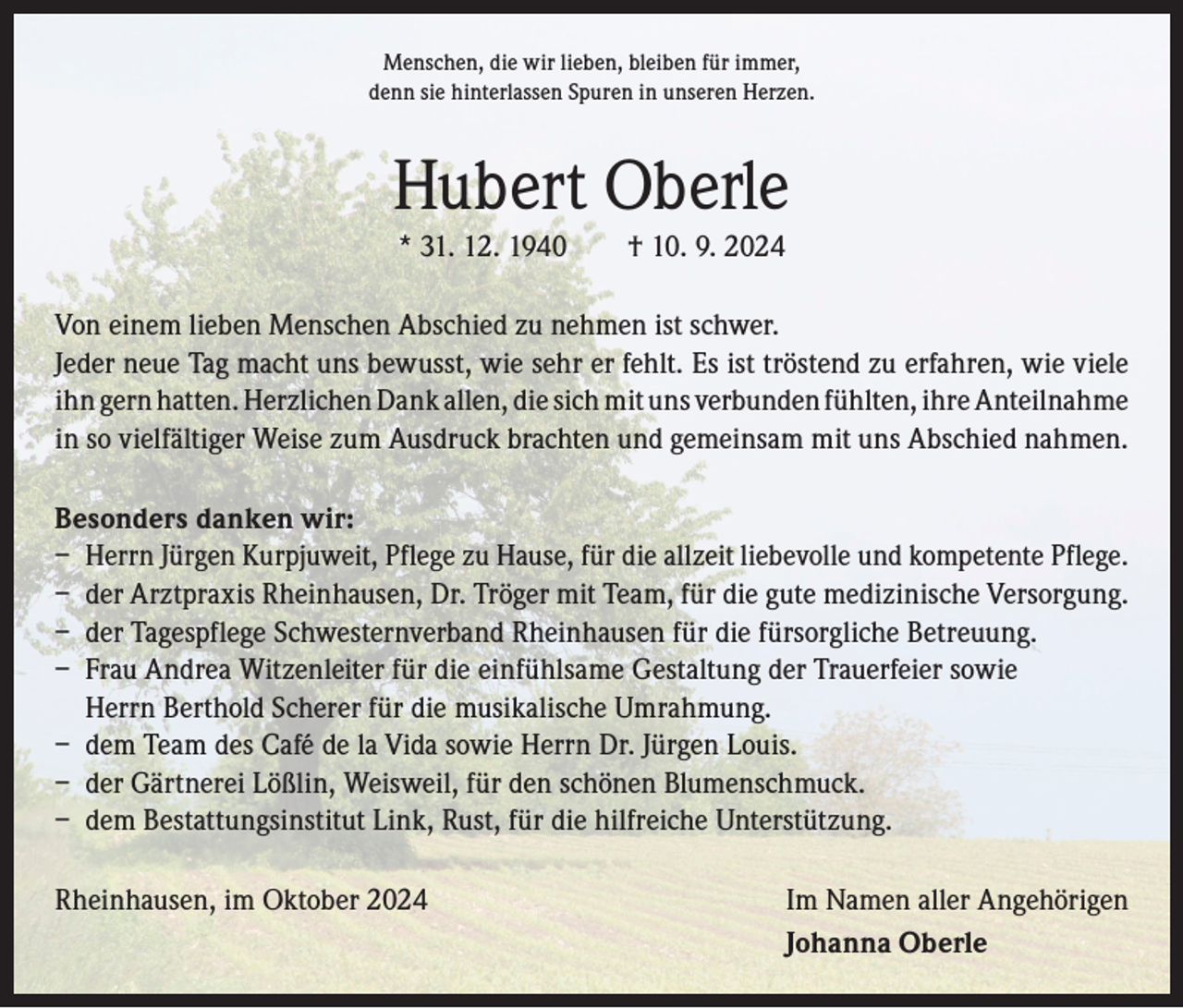 Menschen, die wir lieben, bleiben für immer,
denn sie hinterlassen Spuren in unseren Herzen.

Hubert Oberle

* 31. 12. 1940 † 10. 9. 2024

Von einem lieben Menschen Abschied zu nehmen ist schwer.
Jeder neue Tag macht uns bewusst, wie sehr er fehlt. Es ist tröstend zu erfahren, wie viele ihn gern hatten. Herzlichen Dank allen, die sich mit uns verbunden fühlten, ihre Anteilnahme in so vielfältiger Weise zum Ausdruck brachten und gemeinsam mit uns Abschied nahmen.

Besonders danken wir:
- Herrn Jürgen Kurpjuweit, Pflege zu Hause, für die allzeit liebevolle und kompetente Pflege.
- der Arztpraxis Rheinhausen, Dr. Tröger mit Team, für die gute medizinische Versorgung.
- der Tagespflege Schwesternverband Rheinhausen für die fürsorgliche Betreuung.
- Frau Andrea Witzenleiter für die einfühlsame Gestaltung der Trauerfeier sowie Herrn Berthold Scherer für die musikalische Umrahmung.
- dem Team des Café de la Vida sowie Herrn Dr. Jürgen Louis.
- der Gärtnerei Lößlin, Weisweil, für den schönen Blumenschmuck.
- dem Bestattungsinstitut Link, Rust, für die hilfreiche Unterstützung.

Rheinhausen, im Oktober 2024

Im Namen aller Angehörigen
Johanna Oberle